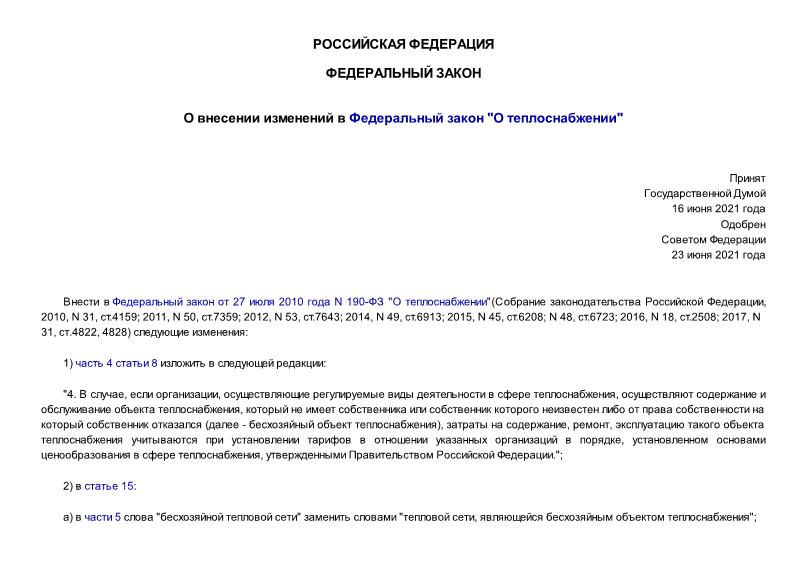 РОССИЙСКАЯ ФЕДЕРАЦИЯ

ФЕДЕРАЛЬНЫЙ ЗАКОН

О внесении изменений в Федеральный закон "О теплоснабжении"

Принят
Государственной Думой
16 июня 2021 года
Одобрен
Советом Федерации
23 июня 2021 года

Внести в Федеральный закон от 27 июля 2010 года N 190-ФЗ "О теплоснабжении"(Собрание законодательства Российской Федерации, 2010, N 31, ст.4159; 2011, N 50, ст.7359; 2012, N 53, ст.7643; 2014, N 49, ст.6913; 2015, N 45, ст.6208; N 48, ст.6723; 2016, N 18, ст.2508; 2017, N 31, ст.4822, 4828) следующие изменения:

1) часть 4 статьи 8 изложить в следующей редакции:

"4. В случае, если организации, осуществляющие регулируемые виды деятельности в сфере теплоснабжения, осуществляют содержание и обслуживание объекта теплоснабжения, который не имеет собственника или собственник которого неизвестен либо от права собственности на который собственник отказался (далее - бесхозяйный объект теплоснабжения), затраты на содержание, ремонт, эксплуатацию такого объекта теплоснабжения учитываются при установлении тарифов в отношении указанных организаций в порядке, установленном основами ценообразования в сфере теплоснабжения, утвержденными Правительством Российской Федерации.";

2) в статье 15:

а) в части 5 слова "бесхозяйной тепловой сети" заменить словами "тепловой сети, являющейся бесхозяйным объектом теплоснабжения";